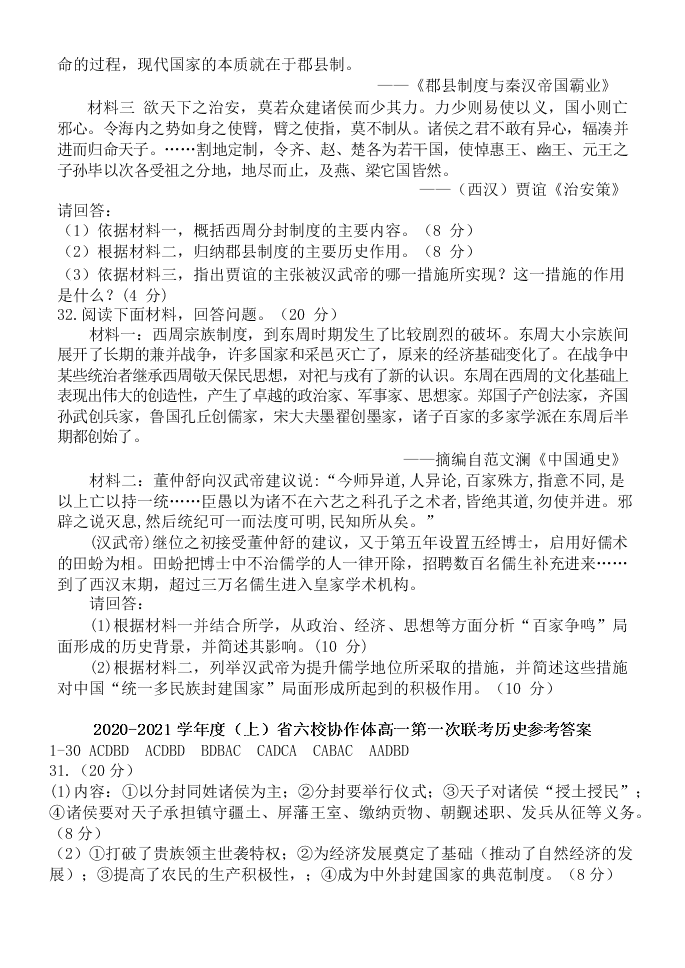 命的过程，现代国家的本质就在于郡县制。

——《郡县制度与秦汉帝国霸业》

材料三 欲天下之治安，莫若众建诸侯而少其力。力少则易使以义，国小则亡邪心。令海内之势如身之使臂，臂之使指，莫不制从。诸侯之君不敢有异心，辐凑并进而归命天子。……割地定制，令齐、赵、楚各为若干国，使悼惠王、幽王、元王之子孙毕以次各受祖之分地，地尽而止，及燕、梁它国皆然。

——（西汉）贾谊《治安策》

请回答：
（1）依据材料一，概括西周分封制度的主要内容。（8 分）
（2）根据材料二，归纳郡县制度的主要历史作用。（8 分）
（3）依据材料三，指出贾谊的主张被汉武帝的哪一措施所实现？这一措施的作用是什么？(4 分)
32.阅读下面材料，回答问题。（20 分）

材料一：西周宗族制度，到东周时期发生了比较剧烈的破坏。东周大小宗族间展开了长期的兼并战争，许多国家和采邑灭亡了，原来的经济基础变化了。在战争中某些统治者继承西周敬天保民思想，对祀与戎有了新的认识。东周在西周的文化基础上表现出伟大的创造性，产生了卓越的政治家、军事家、思想家。郑国子产创法家，齐国孙武创兵家，鲁国孔丘创儒家，宋大夫墨翟创墨家，诸子百家的多家学派在东周后半期都创始了。

——摘编自范文澜《中国通史》

材料二：董仲舒向汉武帝建议说：“今师异道,人异论,百家殊方,指意不同,是以上亡以持一统……臣愚以为诸不在六艺之科孔子之术者,皆绝其道,勿使并进。邪辟之说灭息,然后统纪可一而法度可明,民知所从矣。”

(汉武帝)继位之初接受董仲舒的建议，又于第五年设置五经博士，启用好儒术的田蚡为相。田蚡把博士中不治儒学的人一律开除，招聘数百名儒生补充进来……到了西汉末期，超过三万名儒生进入皇家学术机构。

请回答：
(1)根据材料一并结合所学，从政治、经济、思想等方面分析“百家争鸣”局面形成的历史背景，并简述其影响。(10 分)
(2)根据材料二，列举汉武帝为提升儒学地位所采取的措施，并简述这些措施对中国“统一多民族封建国家”局面形成所起到的积极作用。（10 分）

2020-2021 学年度（上）省六校协作体高一第一次联考历史参考答案

1-30 ACDBD ACDBD BDBAC CADCA CABAC AADBD
31.（20 分）
(1)内容：①以分封同姓诸侯为主；②分封要举行仪式；③天子对诸侯“授土授民”；④诸侯要对天子承担镇守疆土、屏藩王室、缴纳贡物、朝觐述职、发兵从征等义务。（8 分）
（2）①打破了贵族领主世袭特权；②为经济发展奠定了基础（推动了自然经济的发展）；③提高了农民的生产积极性，；④成为中外封建国家的典范制度。（8 分）